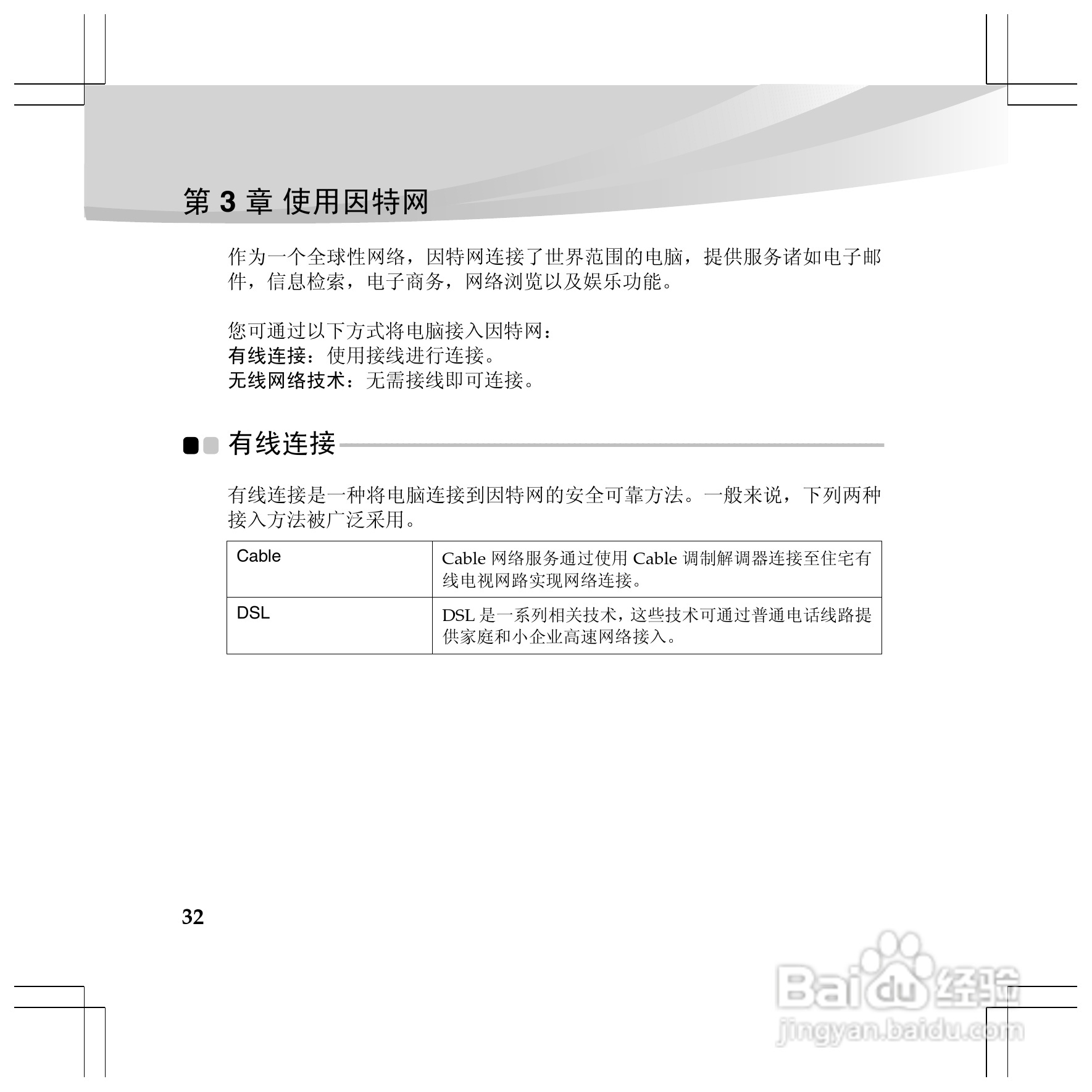 第 3 章 使用因特网

作为一个全球性网络，因特网连接了世界范围的电脑，提供服务诸如电子邮件，信息检索，电子商务，网络浏览以及娱乐功能。

您可通过以下方式将电脑接入因特网：
有线连接：使用接线进行连接。
无线网络技术：无需接线即可连接。

有线连接

有线连接是一种将电脑连接到因特网的安全可靠方法。一般来说，下列两种接入方法被广泛采用。

| Cable | Cable 网络服务通过使用 Cable 调制解调器连接至住宅有线电视网路实现网络连接。 |
|---|---|
| DSL | DSL 是一系列相关技术，这些技术可通过普通电话线路提供家庭和小企业高速网络接入。 |

32

Baidu 经验
jingyan.baidu.com